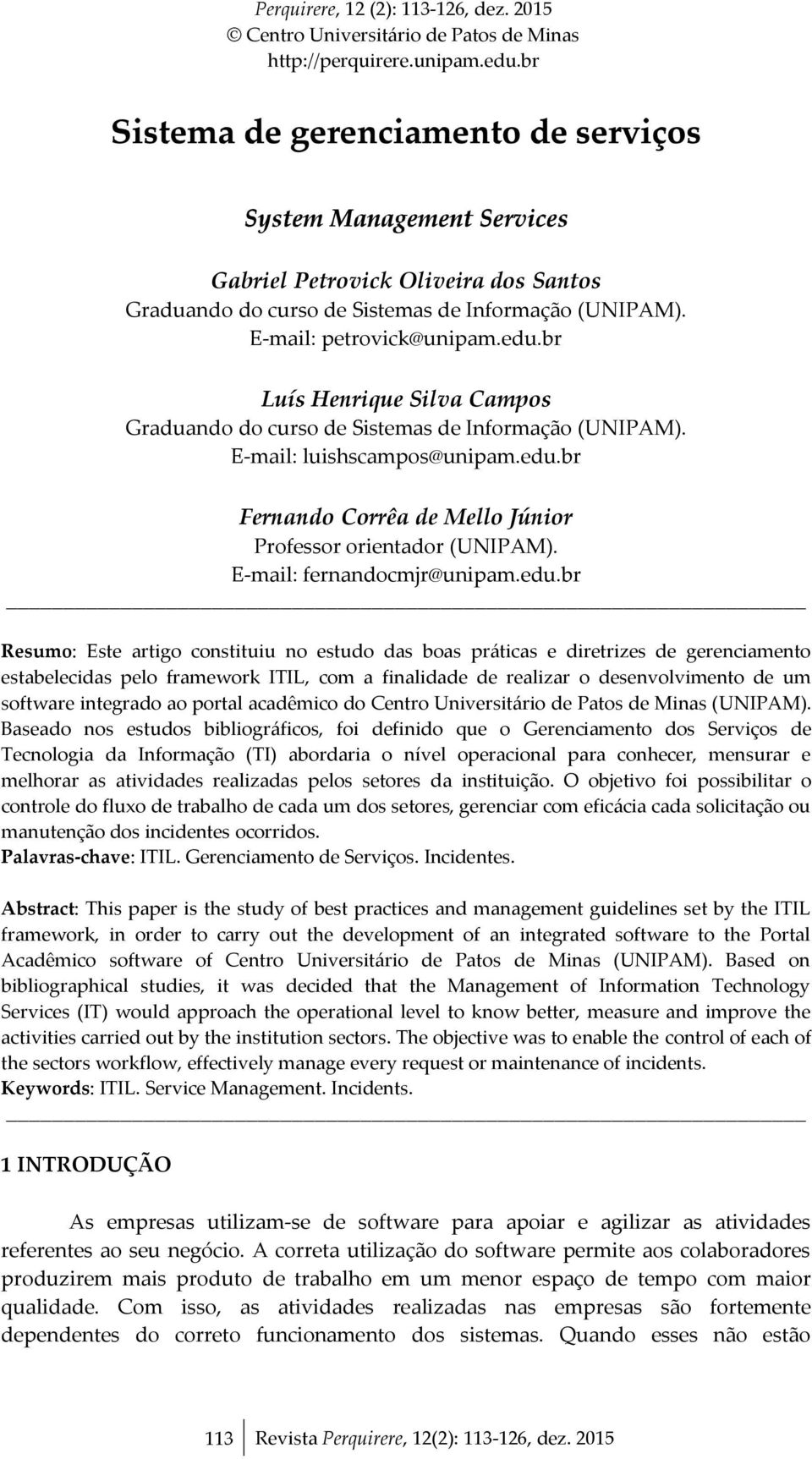 Perquirere, 12 (2): 113-126, dez. 2015
© Centro Universitário de Patos de Minas
http://perquirere.unipam.edu.br

Sistema de gerenciamento de serviços

System Management Services

Gabriel Petrovick Oliveira dos Santos
Graduando do curso de Sistemas de Informação (UNIPAM).
E-mail: petrovick@unipam.edu.br

Luís Henrique Silva Campos
Graduando do curso de Sistemas de Informação (UNIPAM).
E-mail: luishscampos@unipam.edu.br

Fernando Corrêa de Mello Júnior
Professor orientador (UNIPAM).
E-mail: fernandocmjr@unipam.edu.br

Resumo: Este artigo constituiu no estudo das boas práticas e diretrizes de gerenciamento estabelecidas pelo framework ITIL, com a finalidade de realizar o desenvolvimento de um software integrado ao portal acadêmico do Centro Universitário de Patos de Minas (UNIPAM). Baseado nos estudos bibliográficos, foi definido que o Gerenciamento dos Serviços de Tecnologia da Informação (TI) abordaria o nível operacional para conhecer, mensurar e melhorar as atividades realizadas pelos setores da instituição. O objetivo foi possibilitar o controle do fluxo de trabalho de cada um dos setores, gerenciar com eficácia cada solicitação ou manutenção dos incidentes ocorridos.
Palavras-chave: ITIL. Gerenciamento de Serviços. Incidentes.

Abstract: This paper is the study of best practices and management guidelines set by the ITIL framework, in order to carry out the development of an integrated software to the Portal Acadêmico software of Centro Universitário de Patos de Minas (UNIPAM). Based on bibliographical studies, it was decided that the Management of Information Technology Services (IT) would approach the operational level to know better, measure and improve the activities carried out by the institution sectors. The objective was to enable the control of each of the sectors workflow, effectively manage every request or maintenance of incidents.
Keywords: ITIL. Service Management. Incidents.

1 INTRODUÇÃO

As empresas utilizam-se de software para apoiar e agilizar as atividades referentes ao seu negócio. A correta utilização do software permite aos colaboradores produzirem mais produto de trabalho em um menor espaço de tempo com maior qualidade. Com isso, as atividades realizadas nas empresas são fortemente dependentes do correto funcionamento dos sistemas. Quando esses não estão

113 Revista Perquirere, 12(2): 113-126, dez. 2015